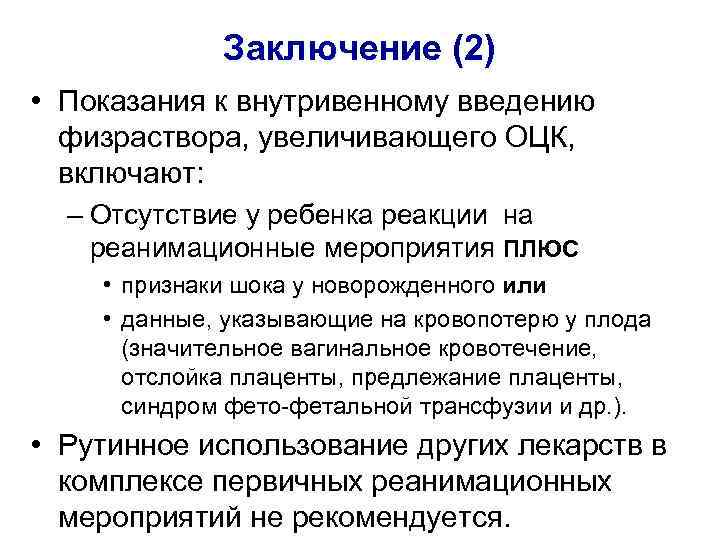 Заключение (2)

• Показания к внутривенному введению физраствора, увеличивающего ОЦК, включают:

– Отсутствие у ребенка реакции на реанимационные мероприятия ПЛЮС

• признаки шока у новорожденного или

• данные, указывающие на кровопотерю у плода (значительное вагинальное кровотечение, отслойка плаценты, предлежание плаценты, синдром фето-фетальной трансфузии и др.).

• Рутинное использование других лекарств в комплексе первичных реанимационных мероприятий не рекомендуется.